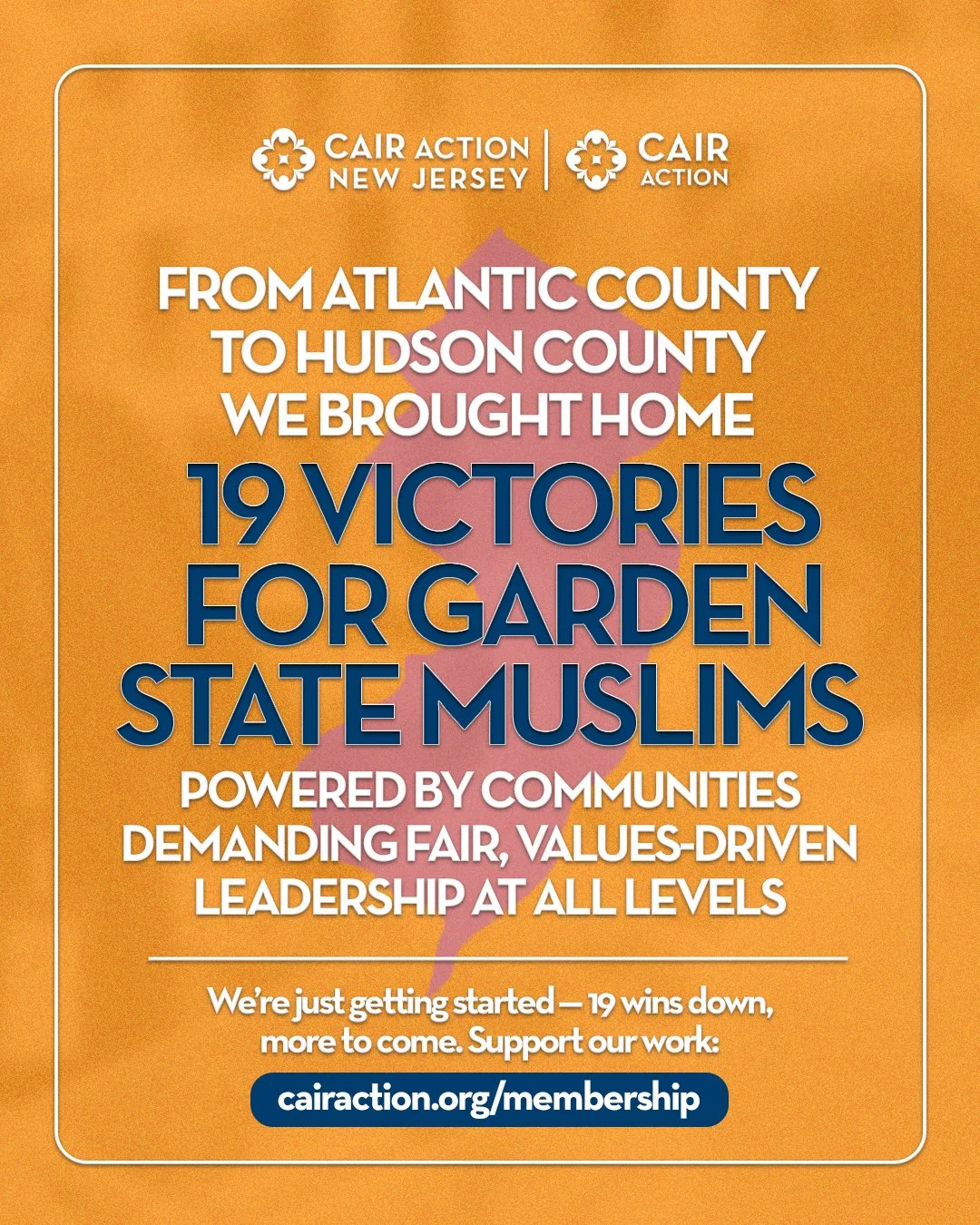 CAIR ACTION NEW JERSEY | CAIR ACTION

FROM ATLANTIC COUNTY TO HUDSON COUNTY WE BROUGHT HOME

19 VICTORIES FOR GARDEN STATE MUSLIMS

POWERED BY COMMUNITIES DEMANDING FAIR, VALUES-DRIVEN LEADERSHIP AT ALL LEVELS

We're just getting started — 19 wins down, more to come. Support our work:

cairaction.org/membership